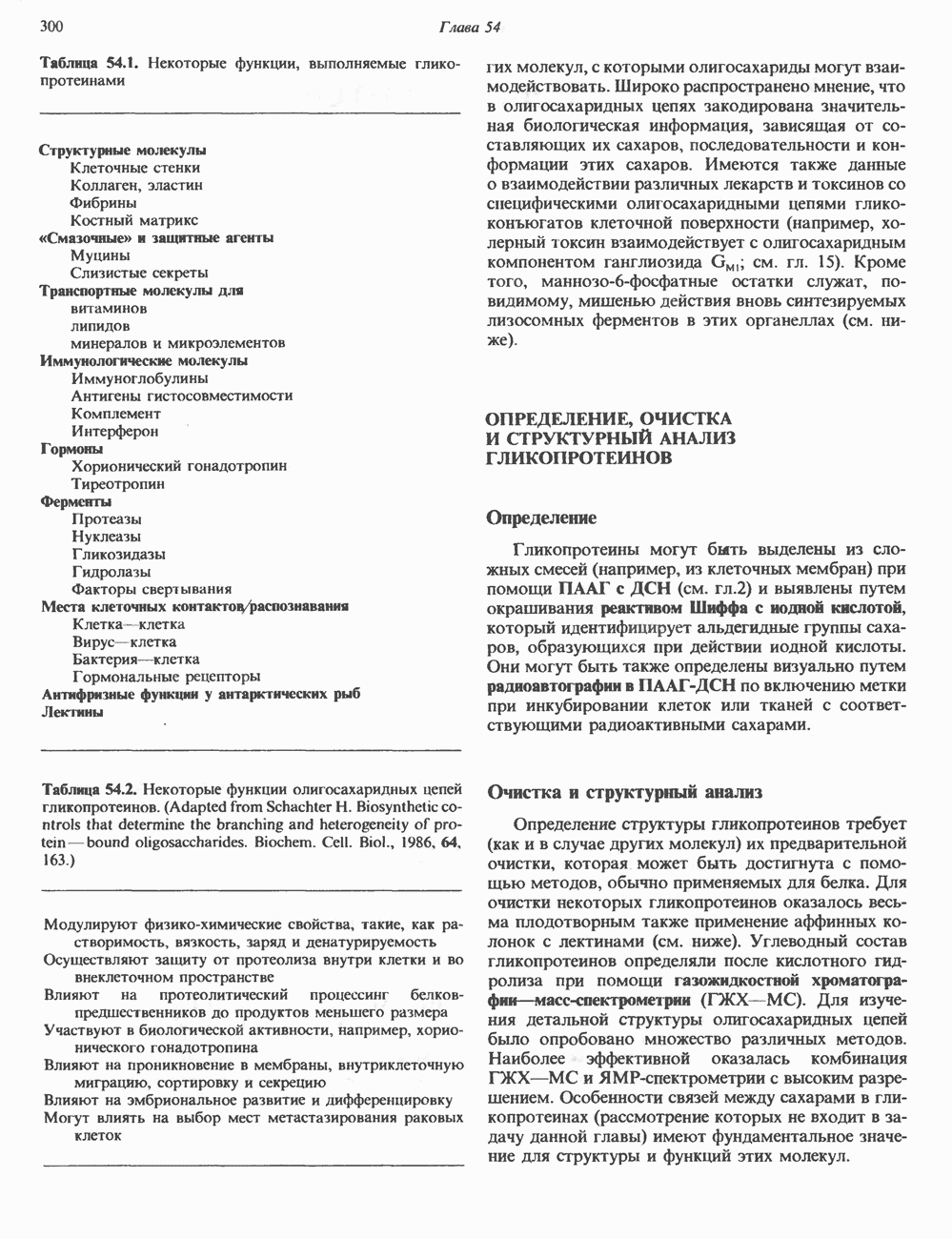 300

Глава 54

Таблица 54.1. Некоторые функции, выполняемые гликопротеинами

Структурные молекулы
Клеточные стенки
Коллаген, эластин
Фибрины
Костный матрикс
«Смазочные» и защитные агенты
Муцины
Слизистые секреты
Транспортные молекулы для
витаминов
липидов
минералов и микроэлементов
Иммунологические молекулы
Иммуноглобулины
Антигены гистосовместимости
Комплемент
Интерферон
Гормоны
Хорионический гонадотропин
Тиреотропин
Ферменты
Протеазы
Нуклеазы
Гликозидазы
Гидролазы
Факторы свертывания
Места клеточных контактов/распознавания
Клетка—клетка
Вирус—клетка
Бактерия—клетка
Гормональные рецепторы
Антифризные функции у антарктических рыб
Лектины

Таблица 54.2. Некоторые функции олигосахаридных цепей гликопротеинов. (Adapted from Schachter H. Biosynthetic controls that determine the branching and heterogeneity of protein—bound oligosaccharides. Biochem. Cell. Biol., 1986, 64, 163.)

Модулируют физико-химические свойства, такие, как растворимость, вязкость, заряд и денатурируемость
Осуществляют защиту от протеолиза внутри клетки и во внеклеточном пространстве
Влияют на протеолитический процессинг белков-предшественников до продуктов меньшего размера
Участвуют в биологической активности, например, хорионического гонадотропина
Влияют на проникновение в мембраны, внутриклеточную миграцию, сортировку и секрецию
Влияют на эмбриональное развитие и дифференцировку
Могут влиять на выбор мест метастазирования раковых клеток

гих молекул, с которыми олигосахариды могут взаимодействовать. Широко распространено мнение, что в олигосахаридных цепях закодирована значительная биологическая информация, зависящая от составляющих их сахаров, последовательности и конформации этих сахаров. Имеются также данные о взаимодействии различных лекарств и токсинов со специфическими олигосахаридными цепями гликоконъюгатов клеточной поверхности (например, холерный токсин взаимодействует с олигосахаридным компонентом ганглиозида $G_{M1}$; см. гл. 15). Кроме того, маннозо-6-фосфатные остатки служат, по-видимому, мишенью действия вновь синтезируемых лизосомных ферментов в этих органеллах (см. ниже).

ОПРЕДЕЛЕНИЕ, ОЧИСТКА И СТРУКТУРНЫЙ АНАЛИЗ ГЛИКОПРОТЕИНОВ

Определение

Гликопротеины могут быть выделены из сложных смесей (например, из клеточных мембран) при помощи ПААГ с ДСН (см. гл.2) и выявлены путем окрашивания реактивом Шиффа с иодной кислотой, который идентифицирует альдегидные группы сахаров, образующихся при действии иодной кислоты. Они могут быть также определены визуально путем радиоавтографии в ПААГ-ДСН по включению метки при инкубировании клеток или тканей с соответствующими радиоактивными сахарами.

Очистка и структурный анализ

Определение структуры гликопротеинов требует (как и в случае других молекул) их предварительной очистки, которая может быть достигнута с помощью методов, обычно применяемых для белка. Для очистки некоторых гликопротеинов оказалось весьма плодотворным также применение аффинных колонок с лектинами (см. ниже). Углеводный состав гликопротеинов определяли после кислотного гидролиза при помощи газожидкостной хроматографии—масс-спектрометрии (ГЖХ—МС). Для изучения детальной структуры олигосахаридных цепей было опробовано множество различных методов. Наиболее эффективной оказалась комбинация ГЖХ—МС и ЯМР-спектрометрии с высоким разрешением. Особенности связей между сахарами в гликопротеинах (рассмотрение которых не входит в задачу данной главы) имеют фундаментальное значение для структуры и функций этих молекул.